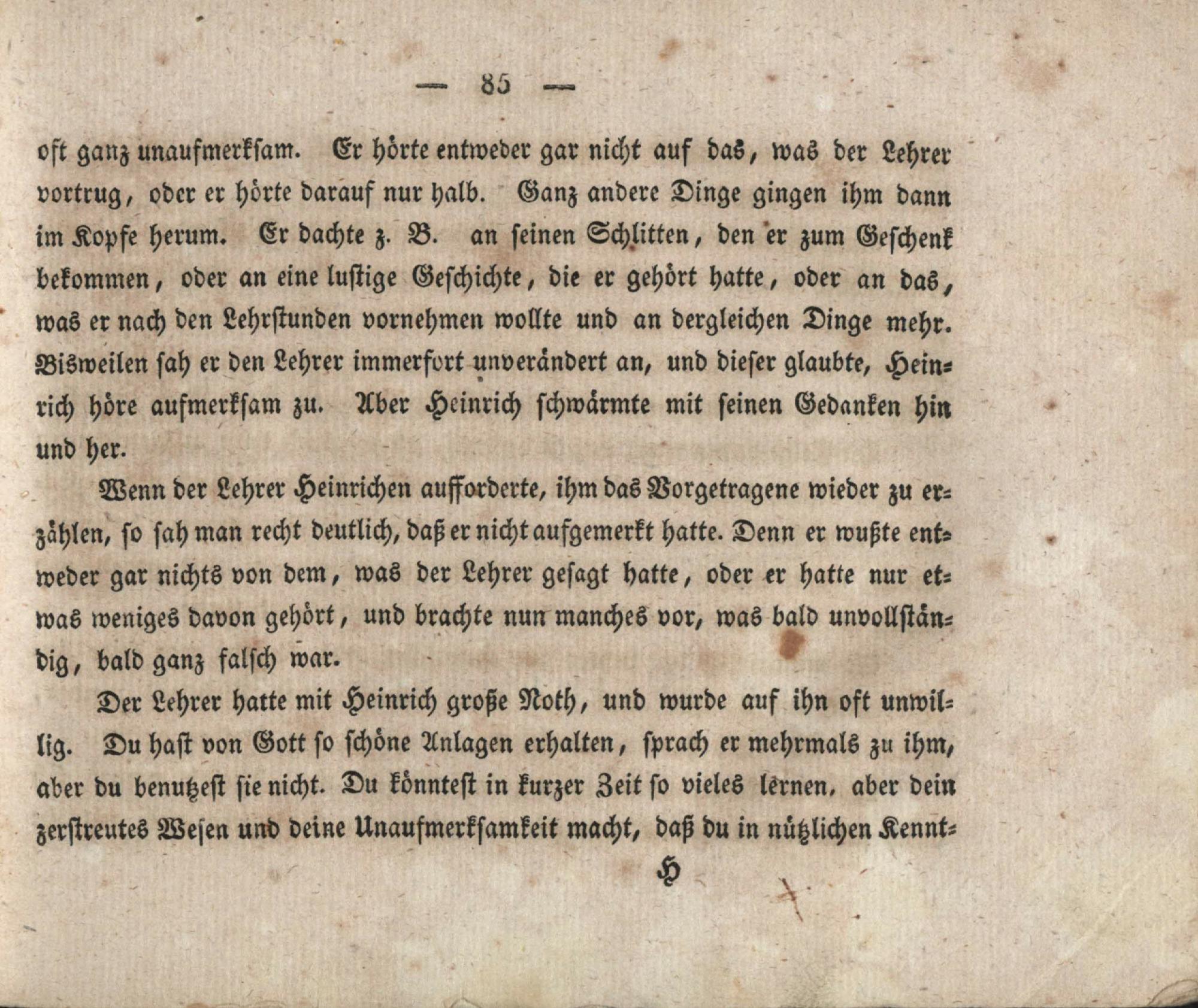 — 85 —

oft ganz unaufmerksam. Er hörte entweder gar nicht auf das, was der Lehrer vortrug, oder er hörte darauf nur halb. Ganz andere Dinge gingen ihm dann im Kopfe herum. Er dachte z. B. an seinen Schlitten, den er zum Geschenk bekommen, oder an eine lustige Geschichte, die er gehört hatte, oder an das, was er nach den Lehrstunden vornehmen wollte und an dergleichen Dinge mehr. Bisweilen sah er den Lehrer immerfort unverändert an, und dieser glaubte, Heinrich höre aufmerksam zu. Aber Heinrich schwärmte mit seinen Gedanken hin und her.

Wenn der Lehrer Heinrichen aufforderte, ihm das Vorgetragene wieder zu erzählen, so sah man recht deutlich, daß er nicht aufgemerkt hatte. Denn er wußte entweder gar nichts von dem, was der Lehrer gesagt hatte, oder er hatte nur etwas weniges davon gehört, und brachte nun manches vor, was bald unvollständig, bald ganz falsch war.

Der Lehrer hatte mit Heinrich große Noth, und wurde auf ihn oft unwillig. Du hast von Gott so schöne Anlagen erhalten, sprach er mehrmals zu ihm, aber du benutzest sie nicht. Du könntest in kurzer Zeit so vieles lernen, aber dein zerstreutes Wesen und deine Unaufmerksamkeit macht, daß du in nützlichen Kennt-

H